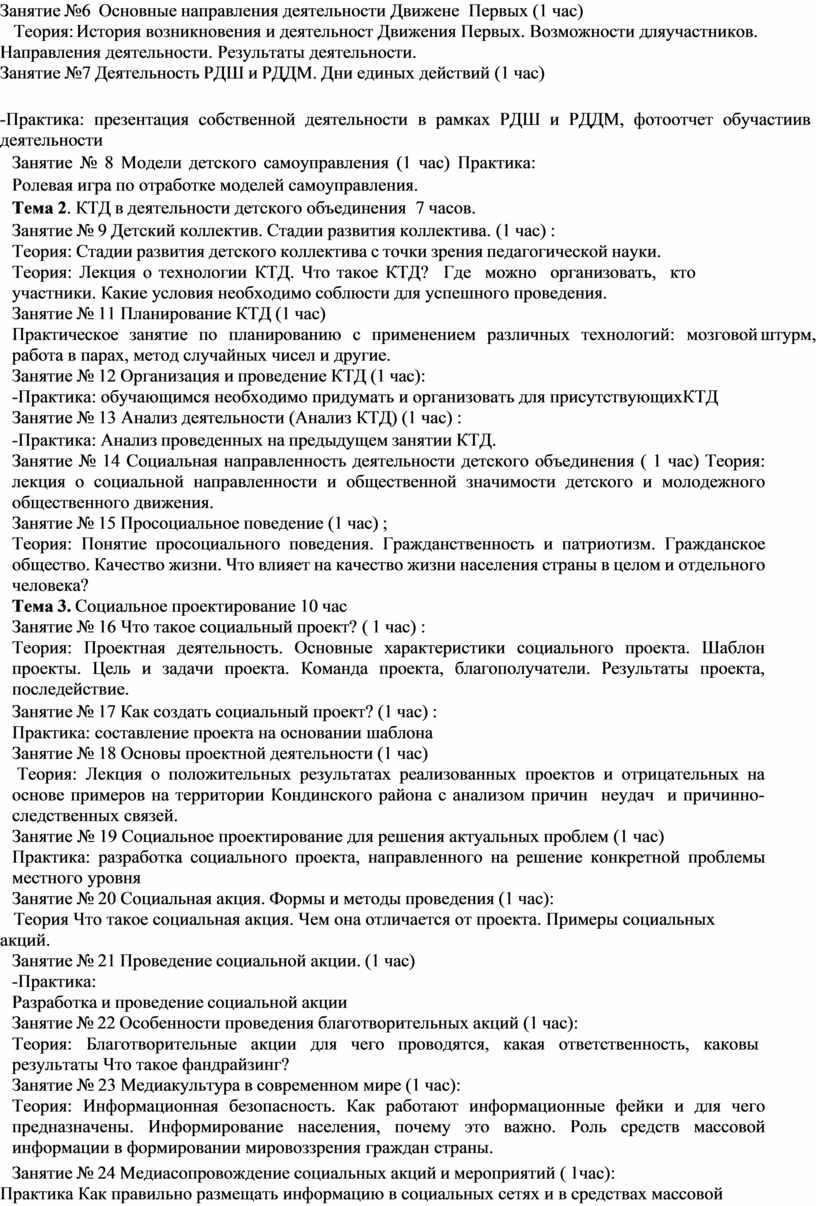 Занятие №6 Основные направления деятельности Движене Первых (1 час)
Теория: История возникновения и деятельност Движения Первых. Возможности дляучастников. Направления деятельности. Результаты деятельности.
Занятие №7 Деятельность РДШ и РДДМ. Дни единых действий (1 час)

-Практика: презентация собственной деятельности в рамках РДШ и РДДМ, фотоотчет обучастиив деятельности
Занятие № 8 Модели детского самоуправления (1 час) Практика:
Ролевая игра по отработке моделей самоуправления.
Тема 2. КТД в деятельности детского объединения 7 часов.
Занятие № 9 Детский коллектив. Стадии развития коллектива. (1 час) :
Теория: Стадии развития детского коллектива с точки зрения педагогической науки.
Теория: Лекция о технологии КТД. Что такое КТД? Где можно организовать, кто участники. Какие условия необходимо соблюсти для успешного проведения.
Занятие № 11 Планирование КТД (1 час)
Практическое занятие по планированию с применением различных технологий: мозговой штурм, работа в парах, метод случайных чисел и другие.
Занятие № 12 Организация и проведение КТД (1 час):
-Практика: обучающимся необходимо придумать и организовать для присутствующихКТД
Занятие № 13 Анализ деятельности (Анализ КТД) (1 час) :
-Практика: Анализ проведенных на предыдущем занятии КТД.
Занятие № 14 Социальная направленность деятельности детского объединения ( 1 час) Теория: лекция о социальной направленности и общественной значимости детского и молодежного общественного движения.
Занятие № 15 Просоциальное поведение (1 час) ;
Теория: Понятие просоциального поведения. Гражданственность и патриотизм. Гражданское общество. Качество жизни. Что влияет на качество жизни населения страны в целом и отдельного человека?
Тема 3. Социальное проектирование 10 час
Занятие № 16 Что такое социальный проект? ( 1 час) :
Теория: Проектная деятельность. Основные характеристики социального проекта. Шаблон проекты. Цель и задачи проекта. Команда проекта, благополучатели. Результаты проекта, последействие.
Занятие № 17 Как создать социальный проект? (1 час) :
Практика: составление проекта на основании шаблона
Занятие № 18 Основы проектной деятельности (1 час)
Теория: Лекция о положительных результатах реализованных проектов и отрицательных на основе примеров на территории Кондинского района с анализом причин неудач и причинно-следственных связей.
Занятие № 19 Социальное проектирование для решения актуальных проблем (1 час)
Практика: разработка социального проекта, направленного на решение конкретной проблемы местного уровня
Занятие № 20 Социальная акция. Формы и методы проведения (1 час):
Теория Что такое социальная акция. Чем она отличается от проекта. Примеры социальных акций.
Занятие № 21 Проведение социальной акции. (1 час)
-Практика:
Разработка и проведение социальной акции
Занятие № 22 Особенности проведения благотворительных акций (1 час):
Теория: Благотворительные акции для чего проводятся, какая ответственность, каковы результаты Что такое фандрайзинг?
Занятие № 23 Медиакультура в современном мире (1 час):
Теория: Информационная безопасность. Как работают информационные фейки и для чего предназначены. Информирование населения, почему это важно. Роль средств массовой информации в формировании мировоззрения граждан страны.
Занятие № 24 Медиасопровождение социальных акций и мероприятий ( 1час):
Практика Как правильно размещать информацию в социальных сетях и в средствах массовой